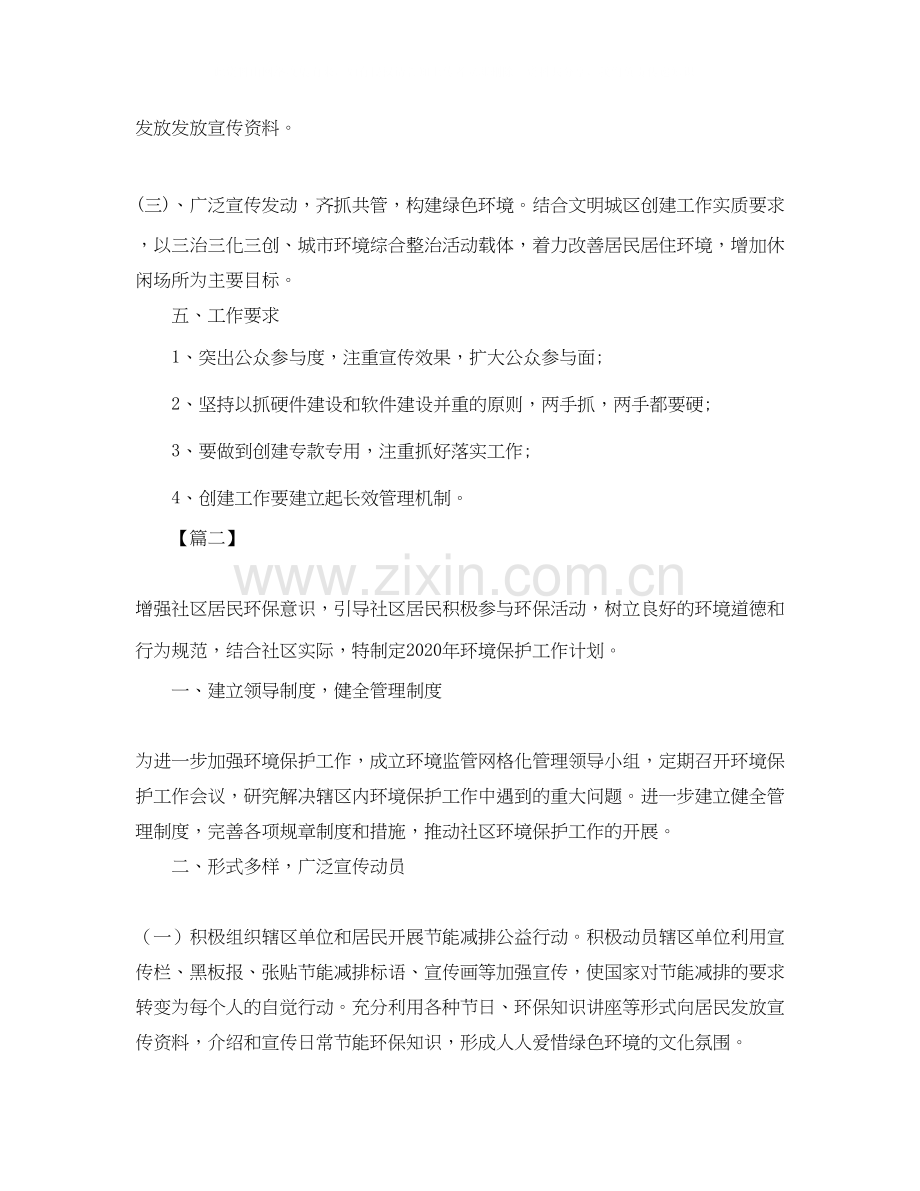 发放发放宣传资料。

(三)、广泛宣传发动，齐抓共管，构建绿色环境。结合文明城区创建工作实质要求，以三治三化三创、城市环境综合整治活动载体，着力改善居民居住环境，增加休闲场所为主要目标。

五、工作要求

1、突出公众参与度，注重宣传效果，扩大公众参与面;

2、坚持以抓硬件建设和软件建设并重的原则，两手抓，两手都要硬;

3、要做到创建专款专用，注重抓好落实工作;

4、创建工作要建立起长效管理机制。

【篇二】

增强社区居民环保意识，引导社区居民积极参与环保活动，树立良好的环境道德和行为规范，结合社区实际，特制定2020年环境保护工作计划。

一、建立领导制度，健全管理制度

为进一步加强环境保护工作，成立环境监管网格化管理领导小组，定期召开环境保护工作会议，研究解决辖区内环境保护工作中遇到的重大问题。进一步建立健全管理制度，完善各项规章制度和措施，推动社区环境保护工作的开展。

二、形式多样，广泛宣传动员

(一)积极组织辖区单位和居民开展节能减排公益行动。积极动员辖区单位利用宣传栏、黑板报、张贴节能减排标语、宣传画等加强宣传，使国家对节能减排的要求转变为每个人的自觉行动。充分利用各种节日、环保知识讲座等形式向居民发放宣传资料，介绍和宣传日常节能环保知识，形成人人爱惜绿色环境的文化氛围。

www.zixin.com.cn